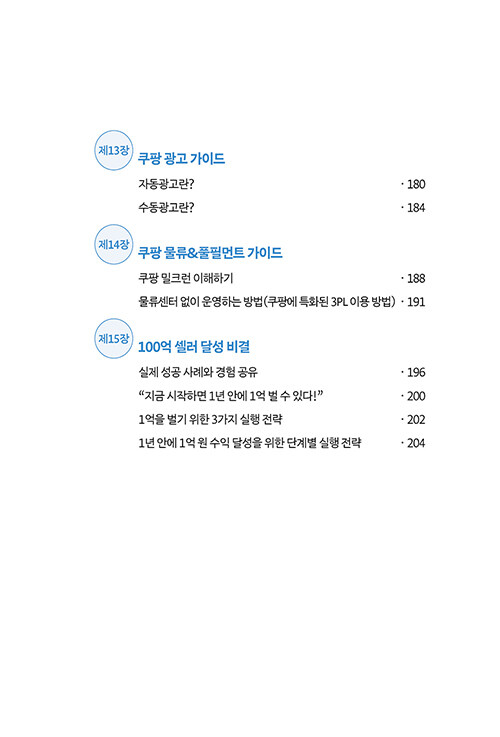 제13장

쿠팡 광고 가이드

자동광고란? · 180

수동광고란? · 184

제14장

쿠팡 물류&풀필먼트 가이드

쿠팡 밀크런 이해하기 · 188

물류센터 없이 운영하는 방법(쿠팡에 특화된 3PL 이용 방법) · 191

제15장

100억 셀러 달성 비결

실제 성공 사례와 경험 공유 · 196

“지금 시작하면 1년 안에 1억 벌 수 있다!” · 200

1억을 벌기 위한 3가지 실행 전략 · 202

1년 안에 1억 원 수익 달성을 위한 단계별 실행 전략 · 204